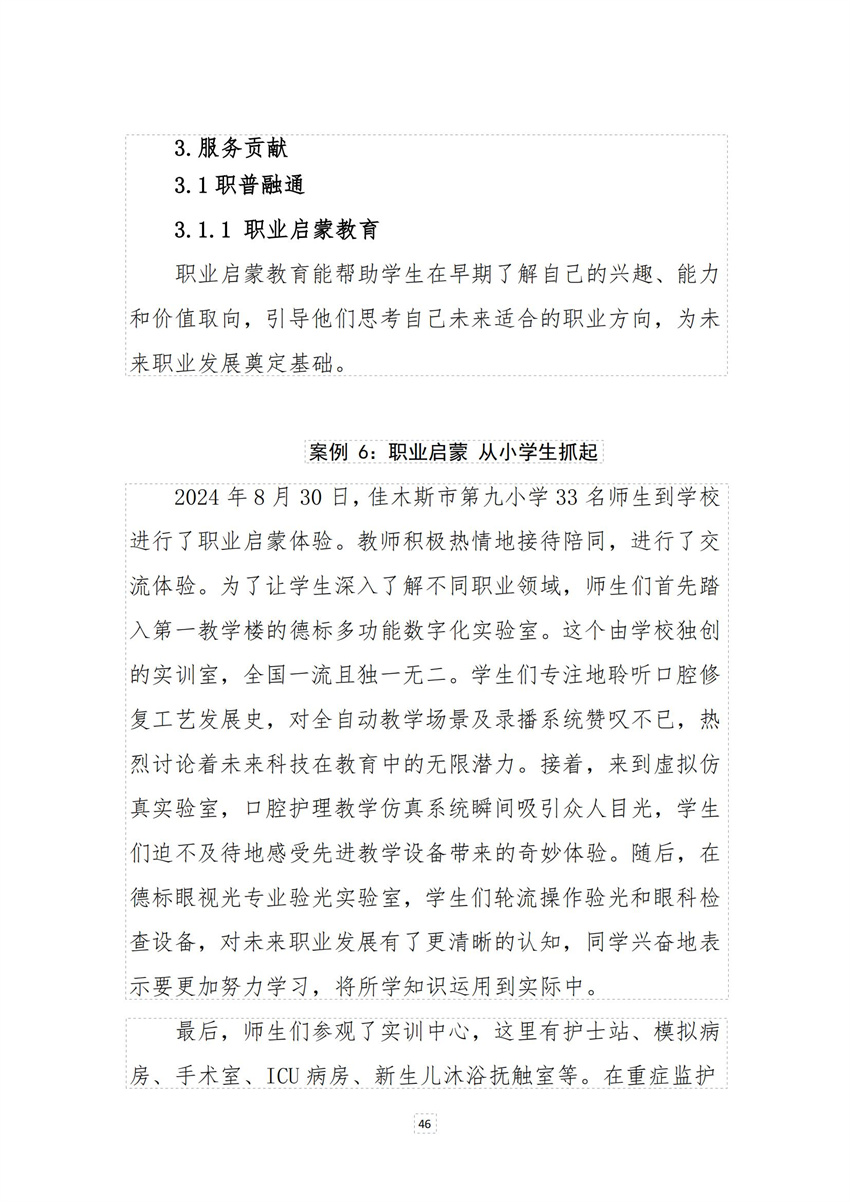 3.服务贡献

3.1 职普融通

3.1.1 职业启蒙教育

职业启蒙教育能帮助学生在早期了解自己的兴趣、能力和价值取向，引导他们思考自己未来适合的职业方向，为未来职业发展奠定基础。

案例 6：职业启蒙 从小学生抓起

2024 年 8 月 30 日，佳木斯市第九小学 33 名师生到学校进行了职业启蒙体验。教师积极热情地接待陪同，进行了交流体验。为了让学生深入了解不同职业领域，师生们首先踏入第一教学楼的德标多功能数字化实验室。这个由学校独创的实训室，全国一流且独一无二。学生们专注地聆听口腔修复工艺发展史，对全自动教学场景及录播系统赞叹不已，热烈讨论着未来科技在教育中的无限潜力。接着，来到虚拟仿真实验室，口腔护理教学仿真系统瞬间吸引众人目光，学生们迫不及待地感受先进教学设备带来的奇妙体验。随后，在德标眼视光专业验光实验室，学生们轮流操作验光和眼科检查设备，对未来职业发展有了更清晰的认知，同学兴奋地表示要更加努力学习，将所学知识运用到实际中。

最后，师生们参观了实训中心，这里有护士站、模拟病房、手术室、ICU 病房、新生儿沐浴抚触室等。在重症监护

46